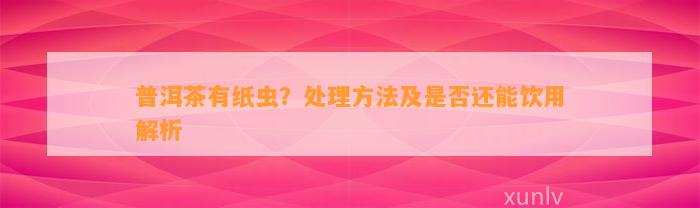 普洱茶有纸虫？处理方法及是否还能饮用解析

xunlv